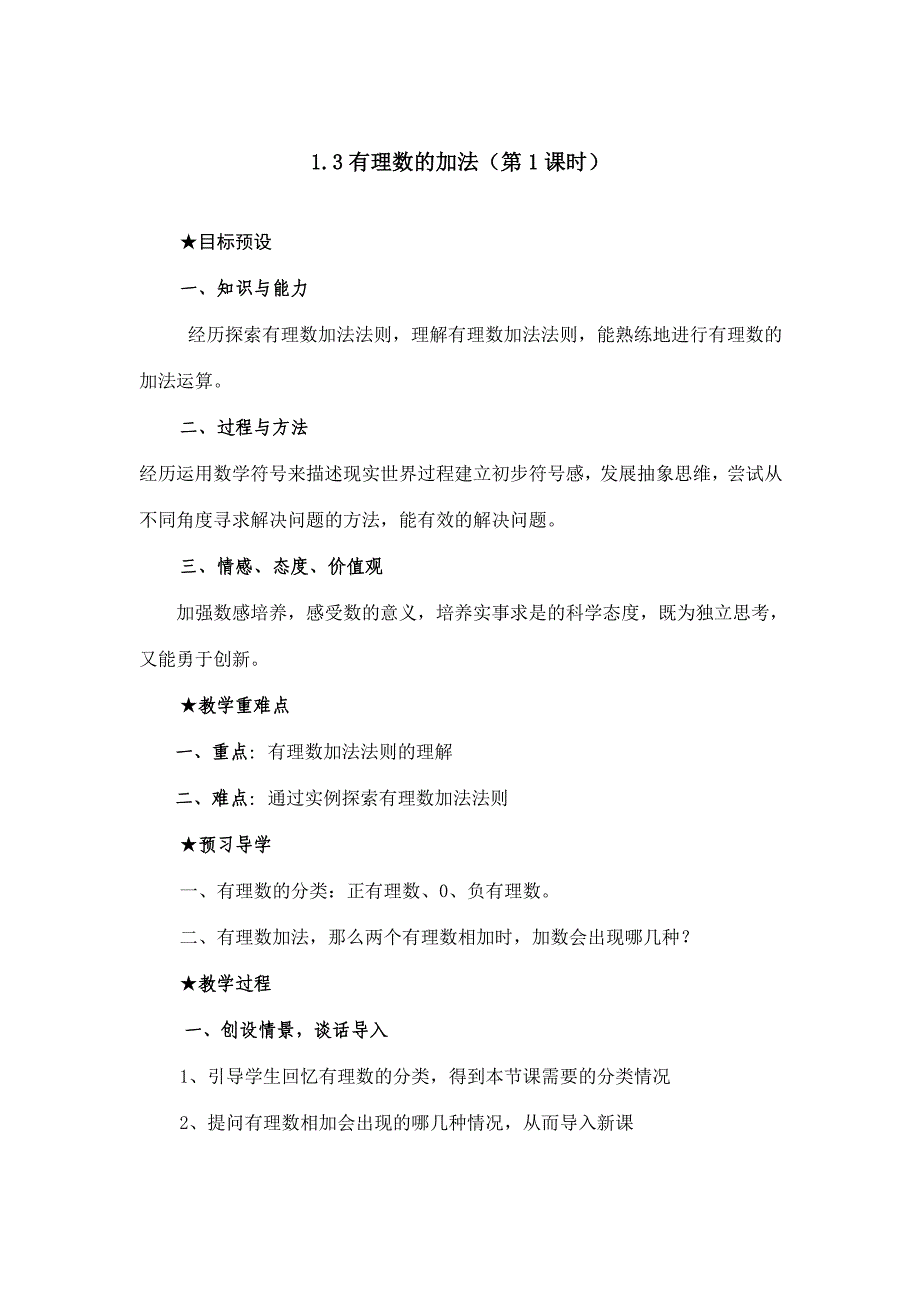 1.3 有理数的加法（第 1 课时）

★目标预设

一、知识与能力

经历探索有理数加法法则，理解有理数加法法则，能熟练地进行有理数的加法运算。

二、过程与方法

经历运用数学符号来描述现实世界过程建立初步符号感，发展抽象思维，尝试从不同角度寻求解决问题的方法，能有效的解决问题。

三、情感、态度、价值观

加强数感培养，感受数的意义，培养实事求是的科学态度，既为独立思考，又能勇于创新。

★教学重难点

一、重点：有理数加法法则的理解

二、难点：通过实例探索有理数加法法则

★预习导学

一、有理数的分类：正有理数、0、负有理数。

二、有理数加法，那么两个有理数相加时，加数会出现哪几种？

★教学过程

一、创设情景，谈话导入

1、引导学生回忆有理数的分类，得到本节课需要的分类情况

2、提问有理数相加会出现的哪几种情况，从而导入新课